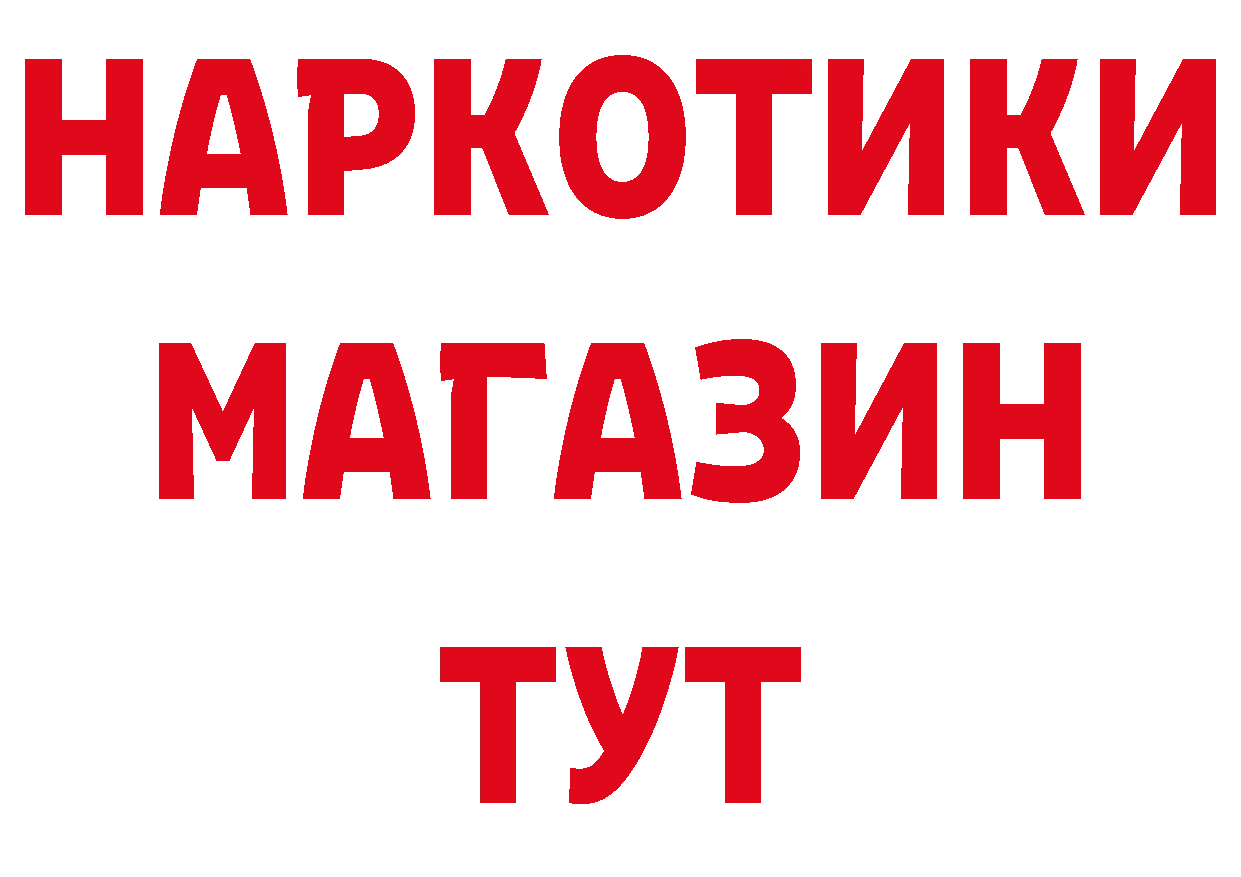 НАРКОТИКИ МАГАЗИН ТУТ